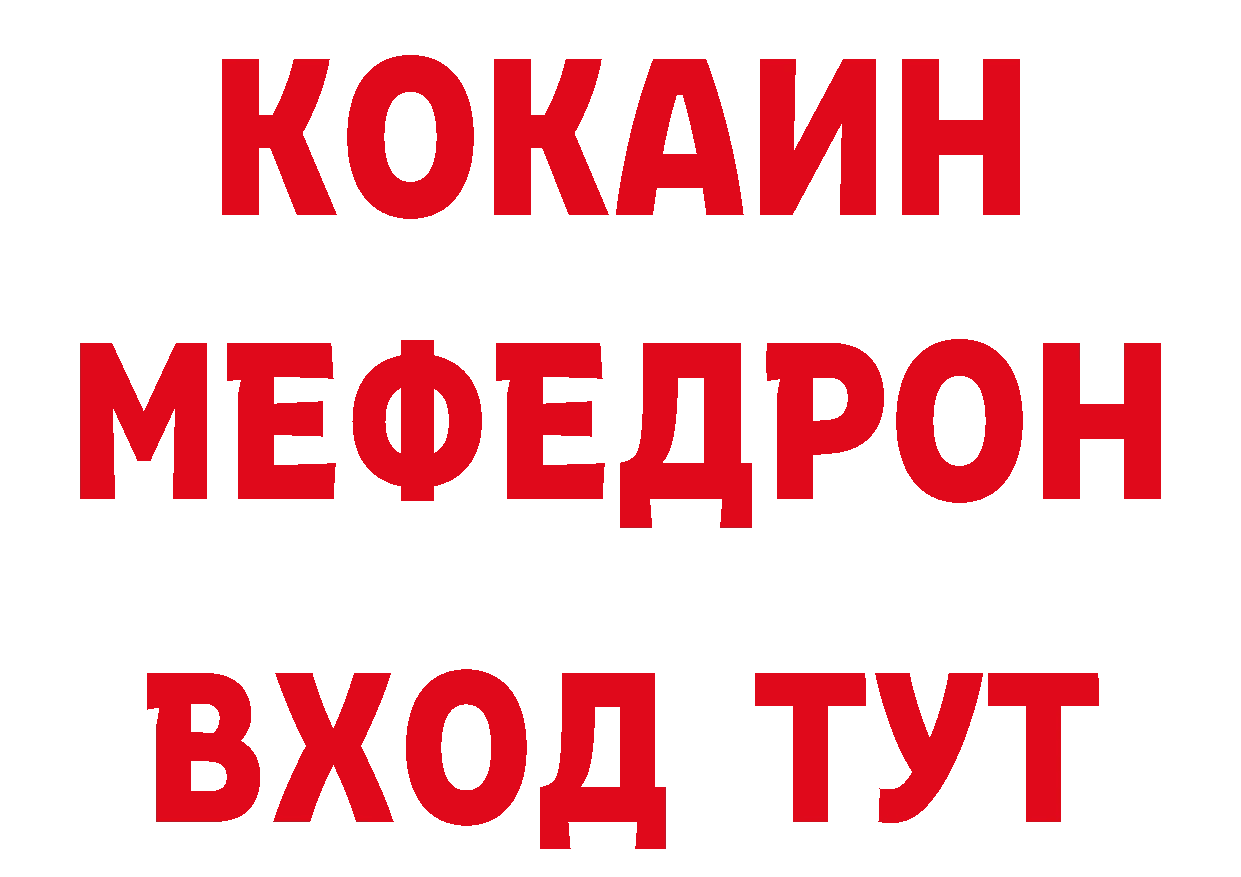 КОКАИН
МЕФЕДРОН
ВХОД ТУТ